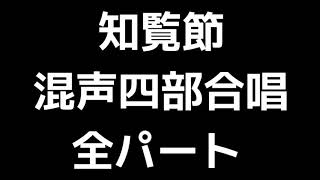 知覧節
混声四部合唱
全パート